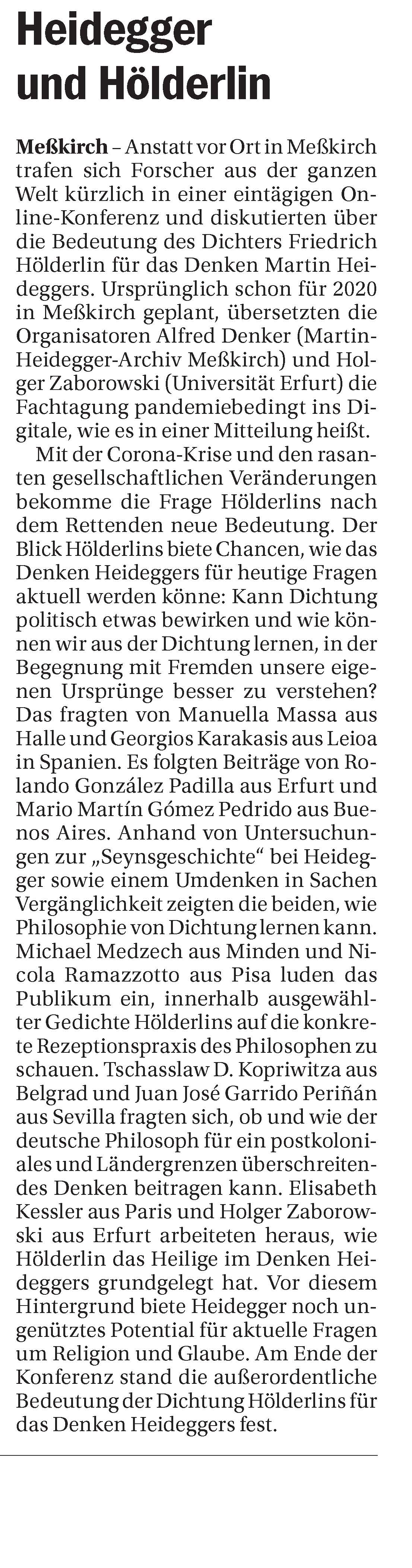 Heidegger und Hölderlin

Meßkirch – Anstatt vor Ort in Meßkirch trafen sich Forscher aus der ganzen Welt kürzlich in einer eintägigen Online-Konferenz und diskutierten über die Bedeutung des Dichters Friedrich Hölderlin für das Denken Martin Heideggers. Ursprünglich schon für 2020 in Meßkirch geplant, übersetzten die Organisatoren Alfred Denker (Martin-Heidegger-Archiv Meßkirch) und Holger Zaborowski (Universität Erfurt) die Fachtagung pandemiebedingt ins Digitale, wie es in einer Mitteilung heißt.

Mit der Corona-Krise und den rasanten gesellschaftlichen Veränderungen bekomme die Frage Hölderlins nach dem Rettenden neue Bedeutung. Der Blick Hölderlins biete Chancen, wie das Denken Heideggers für heutige Fragen aktuell werden könne: Kann Dichtung politisch etwas bewirken und wie können wir aus der Dichtung lernen, in der Begegnung mit Fremden unsere eigenen Ursprünge besser zu verstehen? Das fragten von Manuella Massa aus Halle und Georgios Karakasis aus Leioa in Spanien. Es folgten Beiträge von Rolando González Padilla aus Erfurt und Mario Martín Gómez Pedrido aus Buenos Aires. Anhand von Untersuchungen zur „Seynsgeschichte“ bei Heidegger sowie einem Umdenken in Sachen Vergänglichkeit zeigten die beiden, wie Philosophie von Dichtung lernen kann. Michael Medzech aus Minden und Nicola Ramazzotto aus Pisa luden das Publikum ein, innerhalb ausgewählter Gedichte Hölderlins auf die konkrete Rezeptionspraxis des Philosophen zu schauen. Tschasslaw D. Kopriwitza aus Belgrad und Juan José Garrido Periñán aus Sevilla fragten sich, ob und wie der deutsche Philosoph für ein postkoloniales und Ländergrenzen überschreitendes Denken beitragen kann. Elisabeth Kessler aus Paris und Holger Zaborowski aus Erfurt arbeiteten heraus, wie Hölderlin das Heilige im Denken Heideggers grundgelegt hat. Vor diesem Hintergrund biete Heidegger noch ungenütztes Potential für aktuelle Fragen um Religion und Glaube. Am Ende der Konferenz stand die außerordentliche Bedeutung der Dichtung Hölderlins für das Denken Heideggers fest.